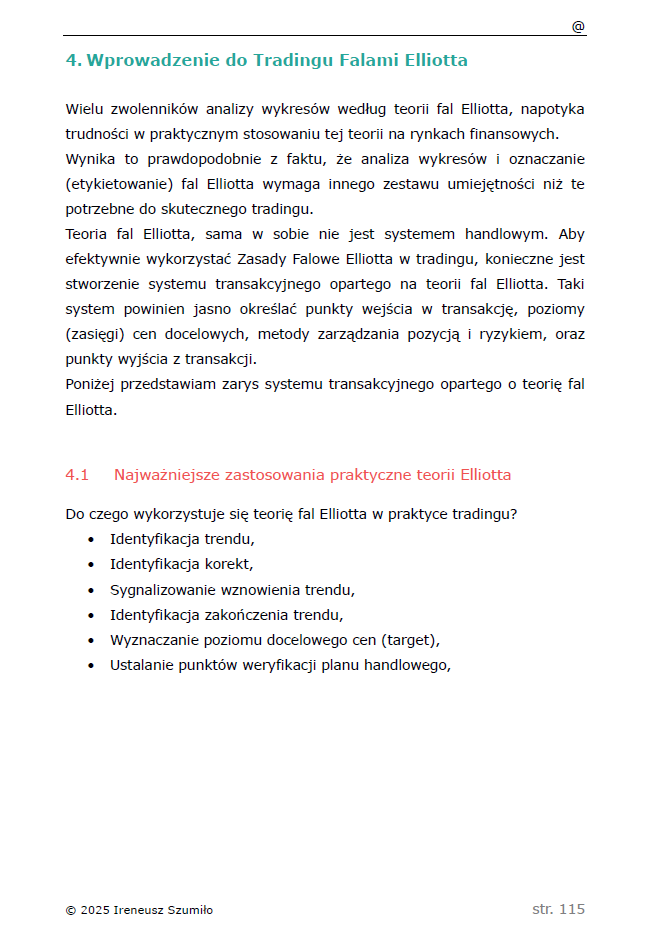 @

4. Wprowadzenie do Tradingu Falami Elliotta

Wielu zwolenników analizy wykresów według teorii fal Elliotta, napotyka trudności w praktycznym stosowaniu tej teorii na rynkach finansowych.
Wynika to prawdopodobnie z faktu, że analiza wykresów i oznaczanie (etykietowanie) fal Elliotta wymaga innego zestawu umiejętności niż te potrzebne do skutecznego tradingu.
Teoria fal Elliotta, sama w sobie nie jest systemem handlowym. Aby efektywnie wykorzystać Zasady Falowe Elliotta w tradingu, konieczne jest stworzenie systemu transakcyjnego opartego na teorii fal Elliotta. Taki system powinien jasno określać punkty wejścia w transakcję, poziomy (zasięgi) cen docelowych, metody zarządzania pozycją i ryzykiem, oraz punkty wyjścia z transakcji.
Poniżej przedstawiam zarys systemu transakcyjnego opartego o teorię fal Elliotta.

4.1 Najważniejsze zastosowania praktyczne teorii Elliotta

Do czego wykorzystuje się teorię fal Elliotta w praktyce tradingu?
• Identyfikacja trendu,
• Identyfikacja korekt,
• Sygnalizowanie wznowienia trendu,
• Identyfikacja zakończenia trendu,
• Wyznaczanie poziomu docelowego cen (target),
• Ustalanie punktów weryfikacji planu handlowego,

© 2025 Ireneusz Szumiło

str. 115